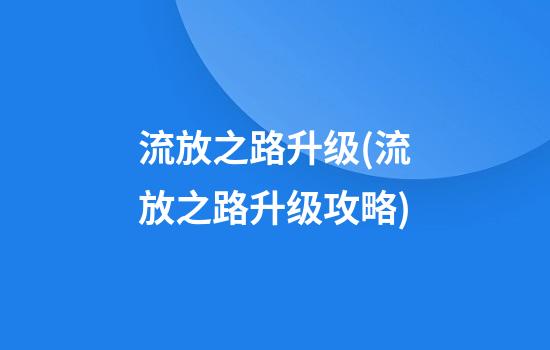 流放之路升级(流放之路升级攻略)